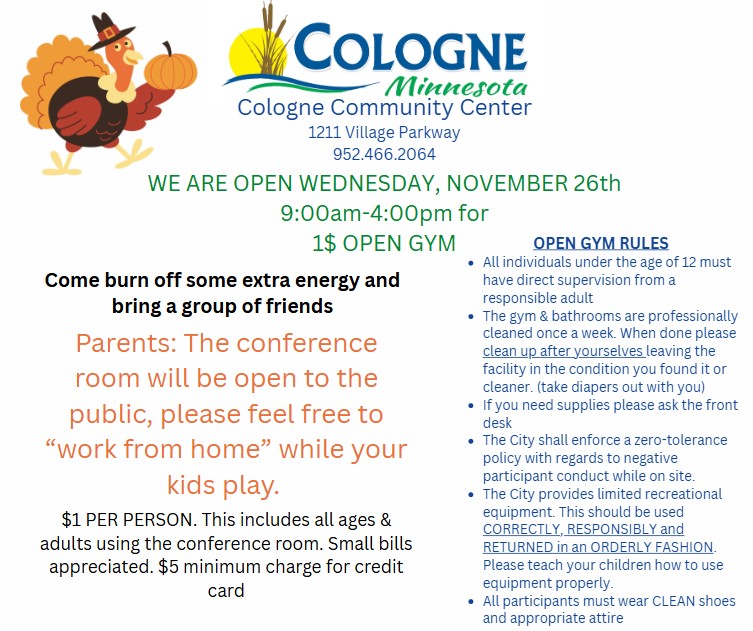 COLOGNE
Minnesota
Cologne Community Center
1211 Village Parkway
952.466.2064

WE ARE OPEN WEDNESDAY, NOVEMBER 26th
9:00am-4:00pm for
1$ OPEN GYM

Come burn off some extra energy and bring a group of friends

Parents: The conference room will be open to the public, please feel free to "work from home" while your kids play.

$1 PER PERSON. This includes all ages & adults using the conference room. Small bills appreciated. $5 minimum charge for credit card

OPEN GYM RULES
• All individuals under the age of 12 must have direct supervision from a responsible adult
• The gym & bathrooms are professionally cleaned once a week. When done please clean up after yourselves leaving the facility in the condition you found it or cleaner. (take diapers out with you)
• If you need supplies please ask the front desk
• The City shall enforce a zero-tolerance policy with regards to negative participant conduct while on site.
• The City provides limited recreational equipment. This should be used CORRECTLY, RESPONSIBLY and RETURNED in an ORDERLY FASHION. Please teach your children how to use equipment properly.
• All participants must wear CLEAN shoes and appropriate attire